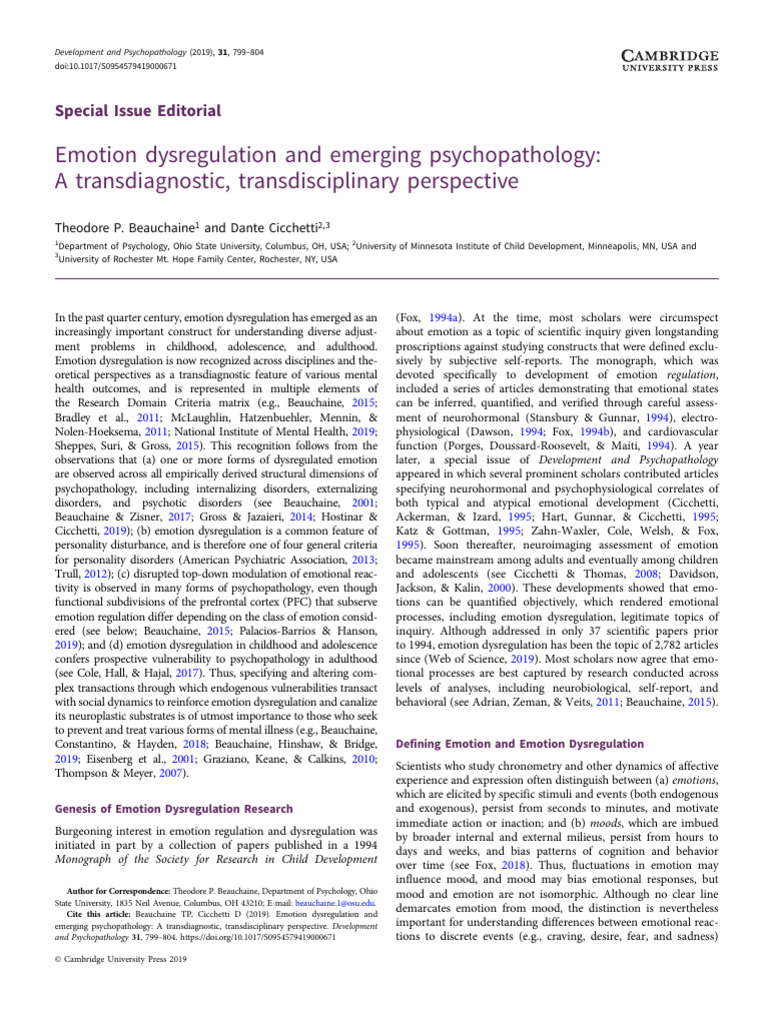 Development and Psychopathology (2019), 31, 799–804
doi:10.1017/S0954579419000671

CAMBRIDGE
UNIVERSITY PRESS

Special Issue Editorial

Emotion dysregulation and emerging psychopathology: A transdiagnostic, transdisciplinary perspective

Theodore P. Beauchaine$^1$ and Dante Cicchetti$^{2,3}$

$^1$Department of Psychology, Ohio State University, Columbus, OH, USA; $^2$University of Minnesota Institute of Child Development, Minneapolis, MN, USA and $^3$University of Rochester Mt. Hope Family Center, Rochester, NY, USA

In the past quarter century, emotion dysregulation has emerged as an increasingly important construct for understanding diverse adjustment problems in childhood, adolescence, and adulthood. Emotion dysregulation is now recognized across disciplines and theoretical perspectives as a transdiagnostic feature of various mental health outcomes, and is represented in multiple elements of the Research Domain Criteria matrix (e.g., Beauchaine, 2015; Bradley et al., 2011; McLaughlin, Hatzenbuehler, Mennin, & Nolen-Hoeksema, 2011; National Institute of Mental Health, 2019; Sheppes, Suri, & Gross, 2015). This recognition follows from the observations that (a) one or more forms of dysregulated emotion are observed across all empirically derived structural dimensions of psychopathology, including internalizing disorders, externalizing disorders, and psychotic disorders (see Beauchaine, 2001; Beauchaine & Zisner, 2017; Gross & Jazaieri, 2014; Hostinar & Cicchetti, 2019); (b) emotion dysregulation is a common feature of personality disturbance, and is therefore one of four general criteria for personality disorders (American Psychiatric Association, 2013; Trull, 2012); (c) disrupted top-down modulation of emotional reactivity is observed in many forms of psychopathology, even though functional subdivisions of the prefrontal cortex (PFC) that subserve emotion regulation differ depending on the class of emotion considered (see below; Beauchaine, 2015; Palacios-Barrios & Hanson, 2019); and (d) emotion dysregulation in childhood and adolescence confers prospective vulnerability to psychopathology in adulthood (see Cole, Hall, & Hajal, 2017). Thus, specifying and altering complex transactions through which endogenous vulnerabilities transact with social dynamics to reinforce emotion dysregulation and canalize its neuroplastic substrates is of utmost importance to those who seek to prevent and treat various forms of mental illness (e.g., Beauchaine, Constantino, & Hayden, 2018; Beauchaine, Hinshaw, & Bridge, 2019; Eisenberg et al., 2001; Graziano, Keane, & Calkins, 2010; Thompson & Meyer, 2007).

Genesis of Emotion Dysregulation Research

Burgeoning interest in emotion regulation and dysregulation was initiated in part by a collection of papers published in a 1994 Monograph of the Society for Research in Child Development

Author for Correspondence: Theodore P. Beauchaine, Department of Psychology, Ohio State University, 1835 Neil Avenue, Columbus, OH 43210; E-mail: beauchaine.1@osu.edu.
Cite this article: Beauchaine TP, Cicchetti D (2019). Emotion dysregulation and emerging psychopathology: A transdiagnostic, transdisciplinary perspective. Development and Psychopathology 31, 799–804. https://doi.org/10.1017/S0954579419000671

© Cambridge University Press 2019

(Fox, 1994a). At the time, most scholars were circumspect about emotion as a topic of scientific inquiry given longstanding proscriptions against studying constructs that were defined exclusively by subjective self-reports. The monograph, which was devoted specifically to development of emotion regulation, included a series of articles demonstrating that emotional states can be inferred, quantified, and verified through careful assessment of neurohormonal (Stansbury & Gunnar, 1994), electrophysiological (Dawson, 1994; Fox, 1994b), and cardiovascular function (Porges, Doussard-Roosevelt, & Maiti, 1994). A year later, a special issue of Development and Psychopathology appeared in which several prominent scholars contributed articles specifying neurohormonal and psychophysiological correlates of both typical and atypical emotional development (Cicchetti, Ackerman, & Izard, 1995; Hart, Gunnar, & Cicchetti, 1995; Katz & Gottman, 1995; Zahn-Waxler, Cole, Welsh, & Fox, 1995). Soon thereafter, neuroimaging assessment of emotion became mainstream among adults and eventually among children and adolescents (see Cicchetti & Thomas, 2008; Davidson, Jackson, & Kalin, 2000). These developments showed that emotions can be quantified objectively, which rendered emotional processes, including emotion dysregulation, legitimate topics of inquiry. Although addressed in only 37 scientific papers prior to 1994, emotion dysregulation has been the topic of 2,782 articles since (Web of Science, 2019). Most scholars now agree that emotional processes are best captured by research conducted across levels of analyses, including neurobiological, self-report, and behavioral (see Adrian, Zeman, & Veits, 2011; Beauchaine, 2015).

Defining Emotion and Emotion Dysregulation

Scientists who study chronometry and other dynamics of affective experience and expression often distinguish between (a) emotions, which are elicited by specific stimuli and events (both endogenous and exogenous), persist from seconds to minutes, and motivate immediate action or inaction; and (b) moods, which are imbued by broader internal and external milieus, persist from hours to days and weeks, and bias patterns of cognition and behavior over time (see Fox, 2018). Thus, fluctuations in emotion may influence mood, and mood may bias emotional responses, but mood and emotion are not isomorphic. Although no clear line demarcates emotion from mood, the distinction is nevertheless important for understanding differences between emotional reactions to discrete events (e.g., craving, desire, fear, and sadness)